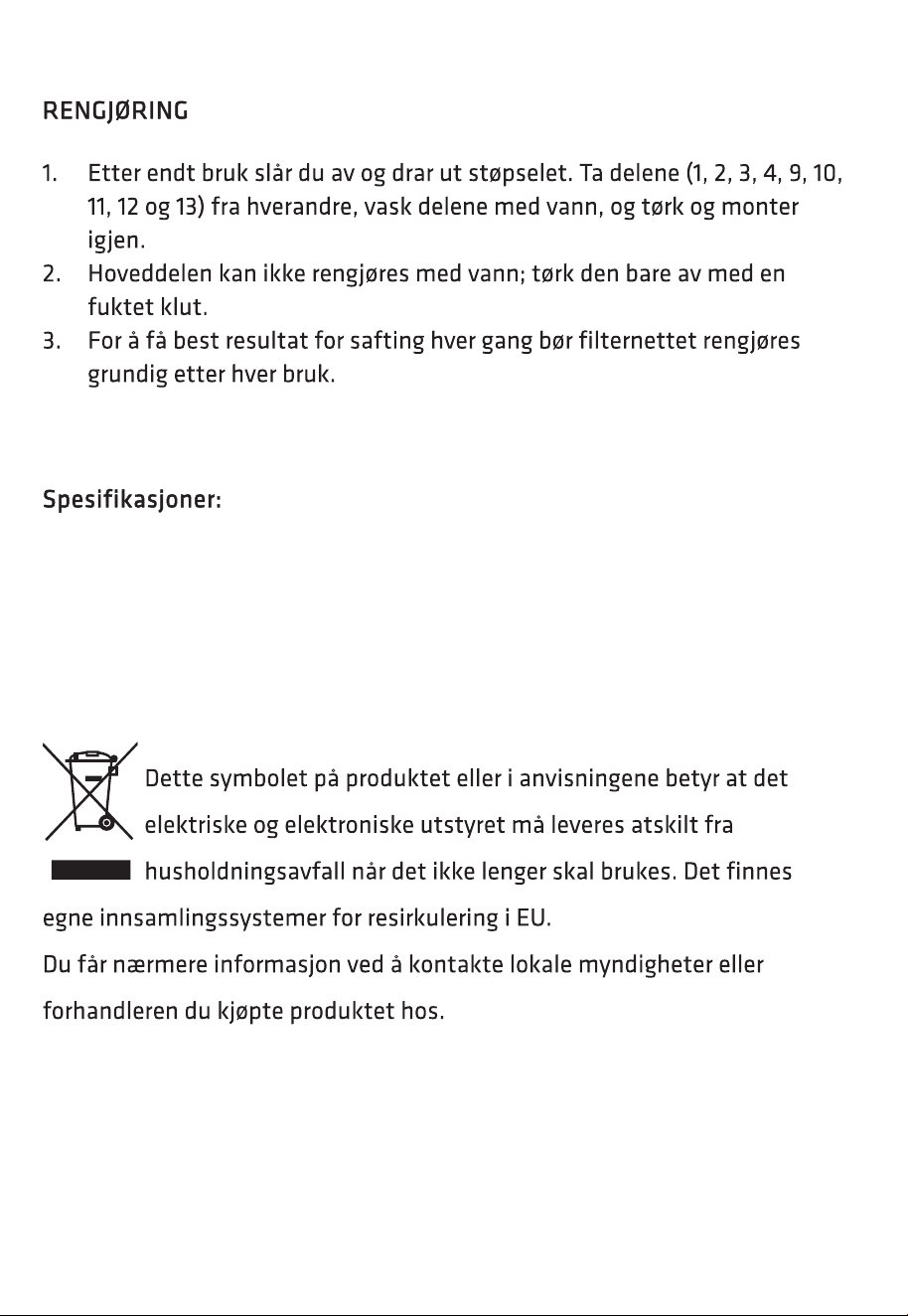 RENGJØRING

1. Etter endt bruk slår du av og drar ut støpselet. Ta delene (1, 2, 3, 4, 9, 10, 11, 12 og 13) fra hverandre, vask delene med vann, og tørk og monter igjen.
2. Hoveddelen kan ikke rengjøres med vann; tørk den bare av med en fuktet klut.
3. For å få best resultat for safting hver gang bør filternettet rengjøres grundig etter hver bruk.

Spesifikasjoner:

Dette symbolet på produktet eller i anvisningene betyr at det elektriske og elektroniske utstyret må leveres atskilt fra husholdningsavfall når det ikke lenger skal brukes. Det finnes egne innsamlingssystemer for resirkulering i EU.

Du får nærmere informasjon ved å kontakte lokale myndigheter eller forhandleren du kjøpte produktet hos.